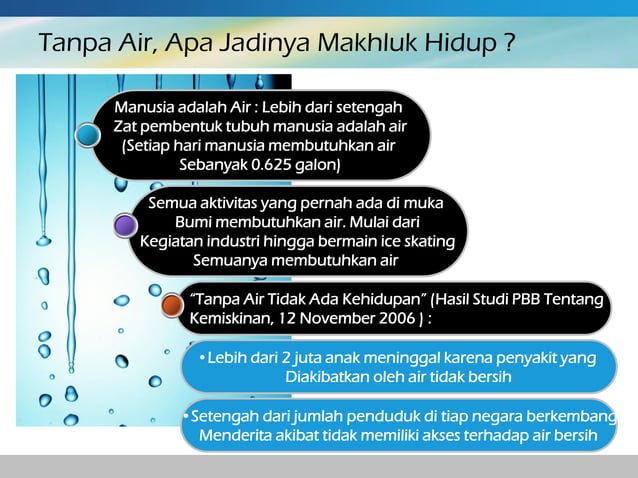 Tanpa Air, Apa Jadinya Makhluk Hidup ?

Manusia adalah Air : Lebih dari setengah Zat pembentuk tubuh manusia adalah air (Setiap hari manusia membutuhkan air Sebanyak 0.625 galon)

Semua aktivitas yang pernah ada di muka Bumi membutuhkan air. Mulai dari Kegiatan industri hingga bermain ice skating Semuanya membutuhkan air

"Tanpa Air Tidak Ada Kehidupan" (Hasil Studi PBB Tentang Kemiskinan, 12 November 2006 ) :

• Lebih dari 2 juta anak meninggal karena penyakit yang Diakibatkan oleh air tidak bersih

• Setengah dari jumlah penduduk di tiap negara berkembang Menderita akibat tidak memiliki akses terhadap air bersih